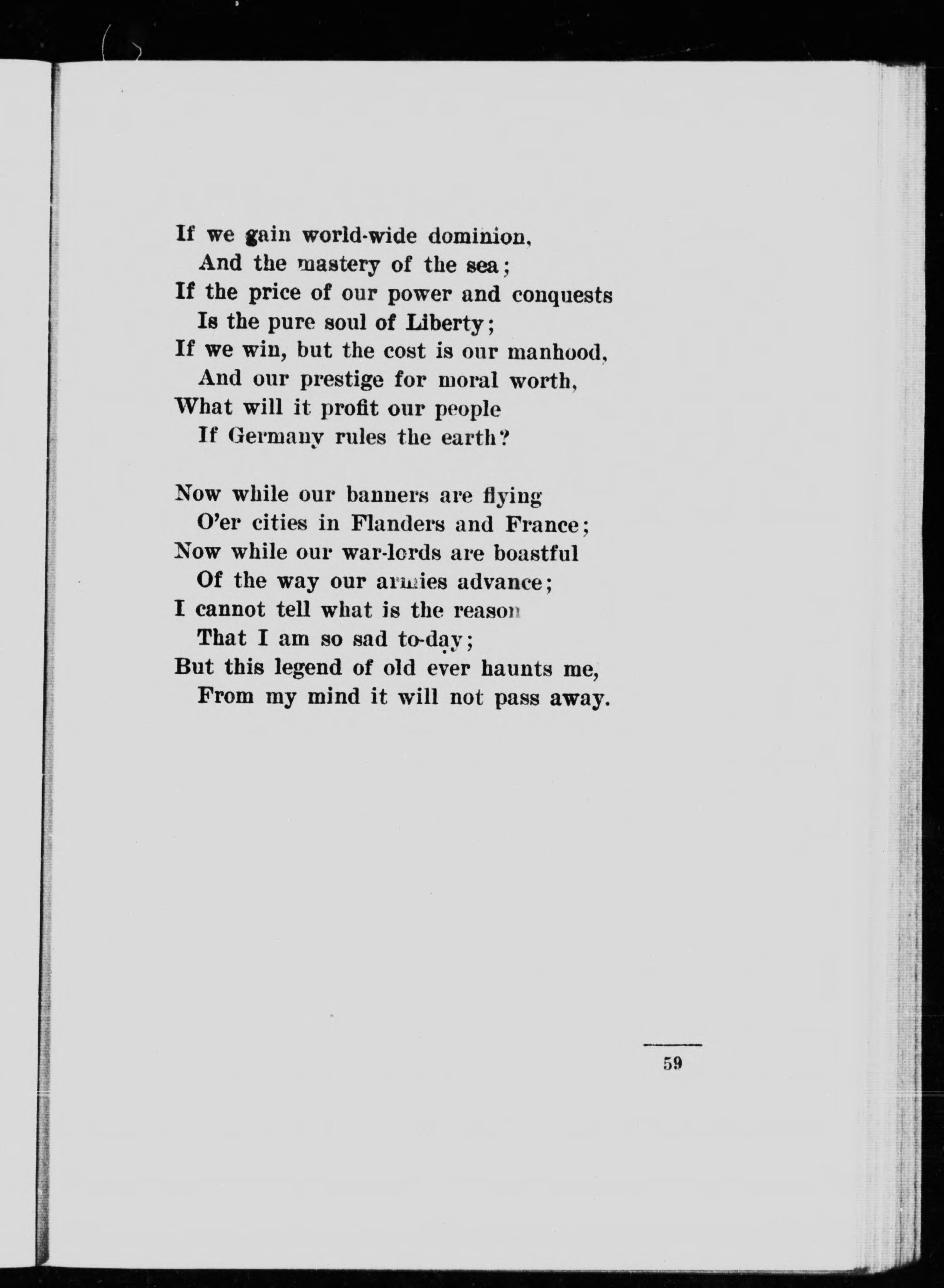 If we gain world-wide dominion,
And the mastery of the sea;
If the price of our power and conquests
Is the pure soul of Liberty;
If we win, but the cost is our manhood,
And our prestige for moral worth,
What will it profit our people
If Germany rules the earth?

Now while our banners are flying
O'er cities in Flanders and France;
Now while our war-lords are boastful
Of the way our armies advance;
I cannot tell what is the reason
That I am so sad to-day;
But this legend of old ever haunts me,
From my mind it will not pass away.

59